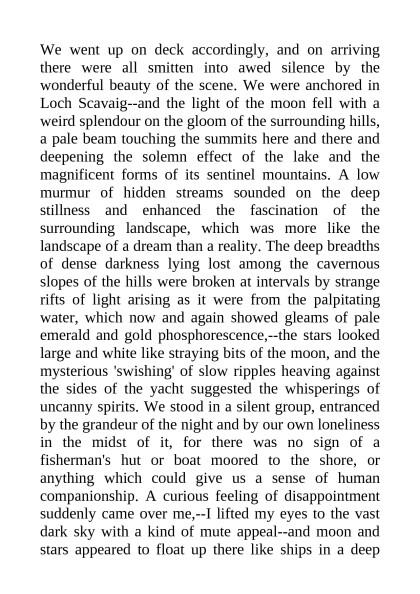 We went up on deck accordingly, and on arriving there were all smitten into awed silence by the wonderful beauty of the scene. We were anchored in Loch Scavaig--and the light of the moon fell with a weird splendour on the gloom of the surrounding hills, a pale beam touching the summits here and there and deepening the solemn effect of the lake and the magnificent forms of its sentinel mountains. A low murmur of hidden streams sounded on the deep stillness and enhanced the fascination of the surrounding landscape, which was more like the landscape of a dream than a reality. The deep breadths of dense darkness lying lost among the cavernous slopes of the hills were broken at intervals by strange rifts of light arising as it were from the palpitating water, which now and again showed gleams of pale emerald and gold phosphorescence,--the stars looked large and white like straying bits of the moon, and the mysterious 'swishing' of slow ripples heaving against the sides of the yacht suggested the whisperings of uncanny spirits. We stood in a silent group, entranced by the grandeur of the night and by our own loneliness in the midst of it, for there was no sign of a fisherman's hut or boat moored to the shore, or anything which could give us a sense of human companionship. A curious feeling of disappointment suddenly came over me,--I lifted my eyes to the vast dark sky with a kind of mute appeal--and moon and stars appeared to float up there like ships in a deep